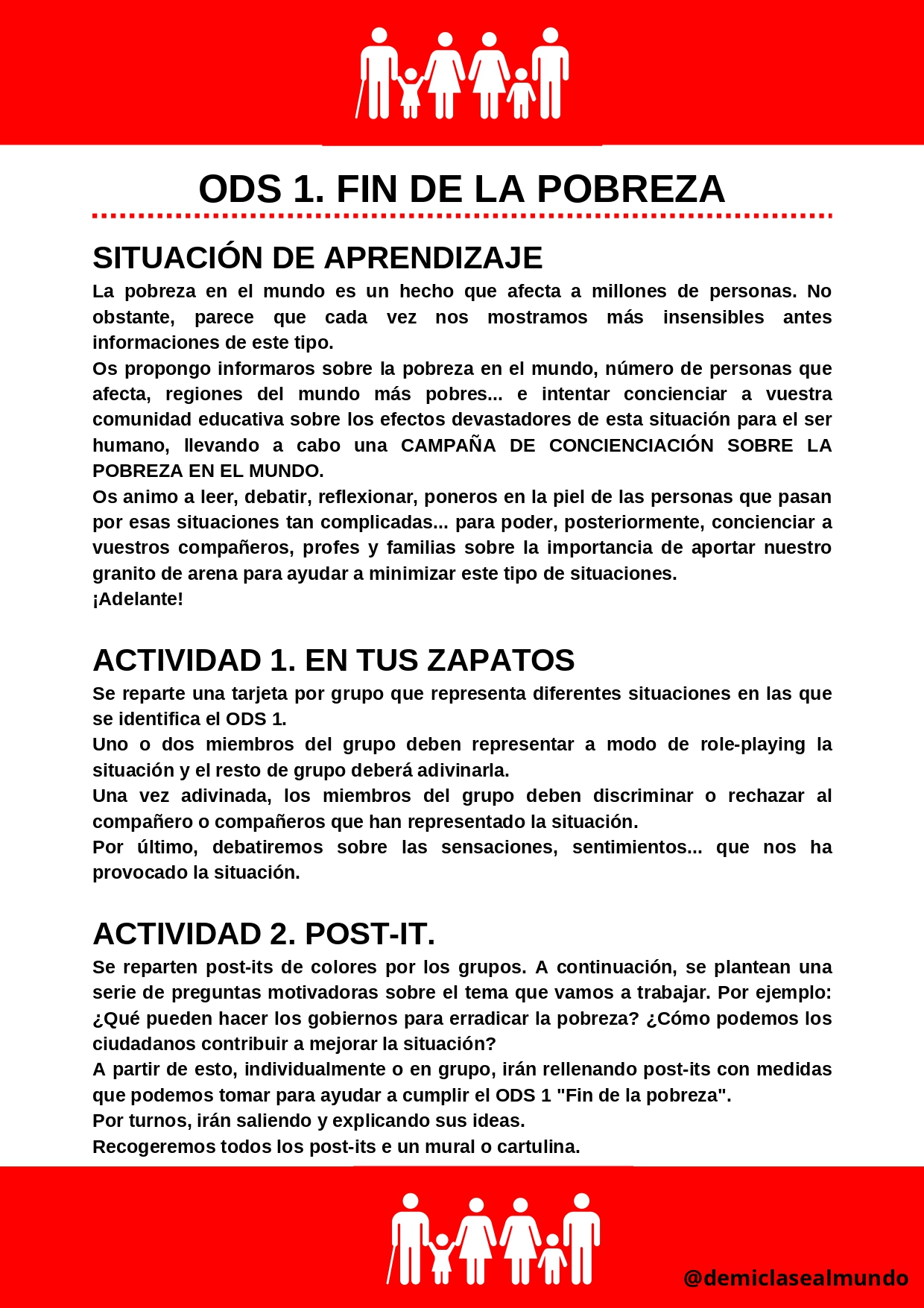 ODS 1. FIN DE LA POBREZA

SITUACIÓN DE APRENDIZAJE

La pobreza en el mundo es un hecho que afecta a millones de personas. No obstante, parece que cada vez nos mostramos más insensibles antes informaciones de este tipo.

Os propongo informaros sobre la pobreza en el mundo, número de personas que afecta, regiones del mundo más pobres... e intentar concienciar a vuestra comunidad educativa sobre los efectos devastadores de esta situación para el ser humano, llevando a cabo una CAMPAÑA DE CONCIENCIACIÓN SOBRE LA POBREZA EN EL MUNDO.

Os animo a leer, debatir, reflexionar, poneros en la piel de las personas que pasan por esas situaciones tan complicadas... para poder, posteriormente, concienciar a vuestros compañeros, profes y familias sobre la importancia de aportar nuestro granito de arena para ayudar a minimizar este tipo de situaciones.

¡Adelante!

ACTIVIDAD 1. EN TUS ZAPATOS

Se reparte una tarjeta por grupo que representa diferentes situaciones en las que se identifica el ODS 1.

Uno o dos miembros del grupo deben representar a modo de role-playing la situación y el resto de grupo deberá adivinarla.

Una vez adivinada, los miembros del grupo deben discriminar o rechazar al compañero o compañeros que han representado la situación.

Por último, debatiremos sobre las sensaciones, sentimientos... que nos ha provocado la situación.

ACTIVIDAD 2. POST-IT.

Se reparten post-its de colores por los grupos. A continuación, se plantean una serie de preguntas motivadoras sobre el tema que vamos a trabajar. Por ejemplo: ¿Qué pueden hacer los gobiernos para erradicar la pobreza? ¿Cómo podemos los ciudadanos contribuir a mejorar la situación?

A partir de esto, individualmente o en grupo, irán rellenando post-its con medidas que podemos tomar para ayudar a cumplir el ODS 1 "Fin de la pobreza".

Por turnos, irán saliendo y explicando sus ideas.

Recogeremos todos los post-its e un mural o cartulina.

@demiclasealmundo